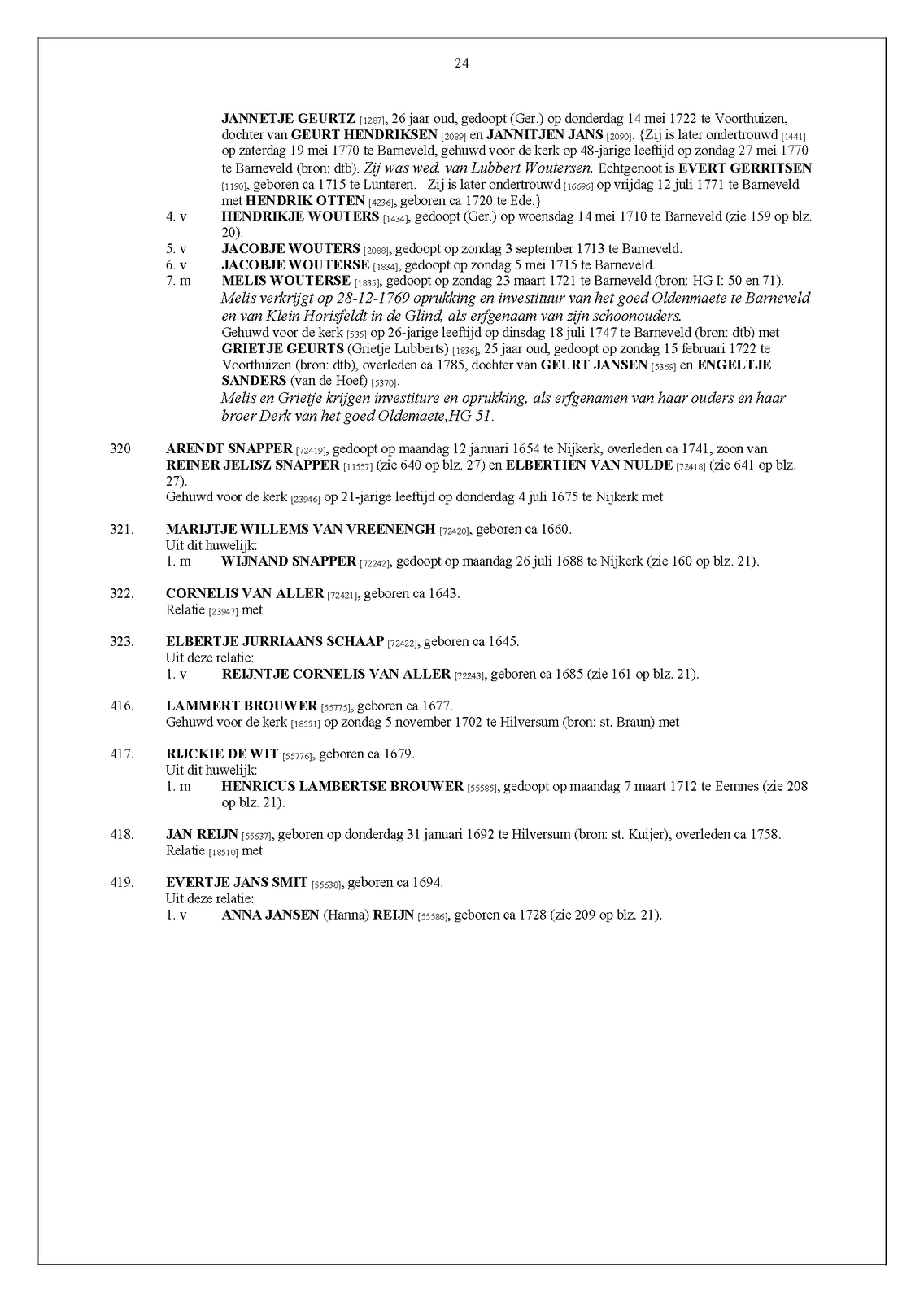 24

JANNETJE GEURTZ [1287], 26 jaar oud, gedoopt (Ger.) op donderdag 14 mei 1722 te Voorthuizen, dochter van GEURT HENDRIKSEN [2089] en JANNITJEN JANS [2090]. {Zij is later ondertrouwd [1441] op zaterdag 19 mei 1770 te Barneveld, gehuwd voor de kerk op 48-jarige leeftijd op zondag 27 mei 1770 te Barneveld (bron: dtb). Zij was wed. van Lubbert Woutersen. Echtgenoot is EVERT GERRITSEN [1190], geboren ca 1715 te Lunteren. Zij is later ondertrouwd [16696] op vrijdag 12 juli 1771 te Barneveld met HENDRIK OTTEN [4236], geboren ca 1720 te Ede.}

4. v HENDRIKJE WOUTERS [1434], gedoopt (Ger.) op woensdag 14 mei 1710 te Barneveld (zie 159 op blz. 20).

5. v JACOBJE WOUTERS [2088], gedoopt op zondag 3 september 1713 te Barneveld.

6. v JACOBJE WOUTERSE [1834], gedoopt op zondag 5 mei 1715 te Barneveld.

7. m MELIS WOUTERSE [1835], gedoopt op zondag 23 maart 1721 te Barneveld (bron: HG I: 50 en 71).
Melis verkrijgt op 28-12-1769 oprukking en investituur van het goed Oldenmaete te Barneveld en van Klein Horisfeldt in de Glind, als erfgenaam van zijn schoonouders.
Gehuwd voor de kerk [535] op 26-jarige leeftijd op dinsdag 18 juli 1747 te Barneveld (bron: dtb) met GRIETJE GEURTS (Grietje Lubberts) [1836], 25 jaar oud, gedoopt op zondag 15 februari 1722 te Voorthuizen (bron: dtb), overleden ca 1785, dochter van GEURT JANSEN [5369] en ENGELTJE SANDERS (van de Hoef) [5370].
Melis en Grietje krijgen investiture en oprukking, als erfgenamen van haar ouders en haar broer Derk van het goed Oldemaete,HG 51.

320 ARENDT SNAPPER [72419], gedoopt op maandag 12 januari 1654 te Nijkerk, overleden ca 1741, zoon van REINER JELISZ SNAPPER [11557] (zie 640 op blz. 27) en ELBERTIEN VAN NULDE [72418] (zie 641 op blz. 27).
Gehuwd voor de kerk [23946] op 21-jarige leeftijd op donderdag 4 juli 1675 te Nijkerk met

321. MARIJTJE WILLEMS VAN VREENENGH [72420], geboren ca 1660.
Uit dit huwelijk:
1. m WIJNAND SNAPPER [72242], gedoopt op maandag 26 juli 1688 te Nijkerk (zie 160 op blz. 21).

322. CORNELIS VAN ALLER [72421], geboren ca 1643.
Relatie [23947] met

323. ELBERTJE JURRIAANS SCHAAP [72422], geboren ca 1645.
Uit deze relatie:
1. v REIJNTJE CORNELIS VAN ALLER [72243], geboren ca 1685 (zie 161 op blz. 21).

416. LAMMERT BROUWER [55775], geboren ca 1677.
Gehuwd voor de kerk [18551] op zondag 5 november 1702 te Hilversum (bron: st. Braun) met

417. RIJCKIE DE WIT [55776], geboren ca 1679.
Uit dit huwelijk:
1. m HENRICUS LAMBERTSE BROUWER [55585], gedoopt op maandag 7 maart 1712 te Eemnes (zie 208 op blz. 21).

418. JAN REIJN [55637], geboren op donderdag 31 januari 1692 te Hilversum (bron: st. Kuijer), overleden ca 1758.
Relatie [18510] met

419. EVERTJE JANS SMIT [55638], geboren ca 1694.
Uit deze relatie:
1. v ANNA JANSEN (Hanna) REIJN [55586], geboren ca 1728 (zie 209 op blz. 21).